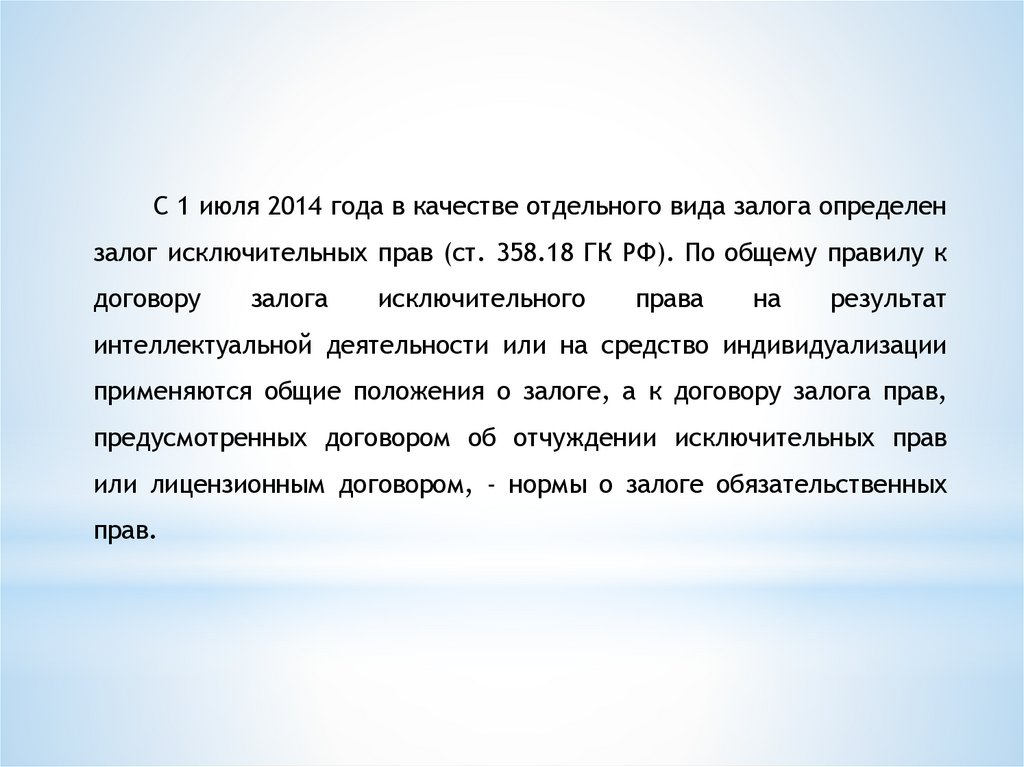 С 1 июля 2014 года в качестве отдельного вида залога определен залог исключительных прав (ст. 358.18 ГК РФ). По общему правилу к договору залога исключительного права на результат интеллектуальной деятельности или на средство индивидуализации применяются общие положения о залоге, а к договору залога прав, предусмотренных договором об отчуждении исключительных прав или лицензионным договором, - нормы о залоге обязательственных прав.